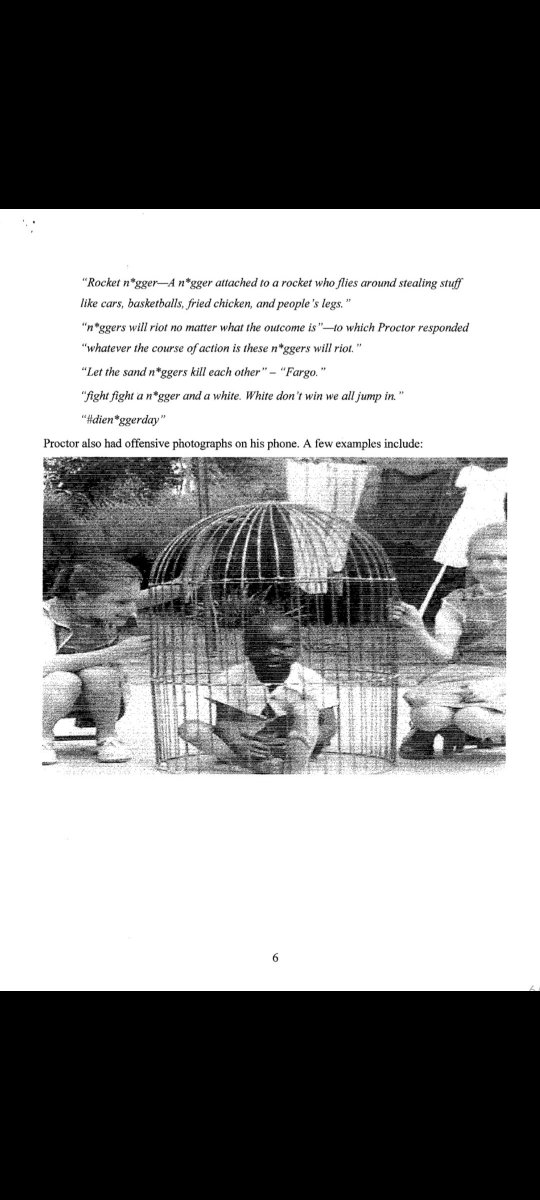 "Rocket n*gger—A n*gger attached to a rocket who flies around stealing stuff like cars, basketballs, fried chicken, and people's legs."

"n*ggers will riot no matter what the outcome is"—to which Proctor responded "whatever the course of action is these n*ggers will riot."

"Let the sand n*ggers kill each other" – "Fargo."

"fight fight a n*gger and a white. White don't win we all jump in."

"#dien*ggerday"

Proctor also had offensive photographs on his phone. A few examples include:

6